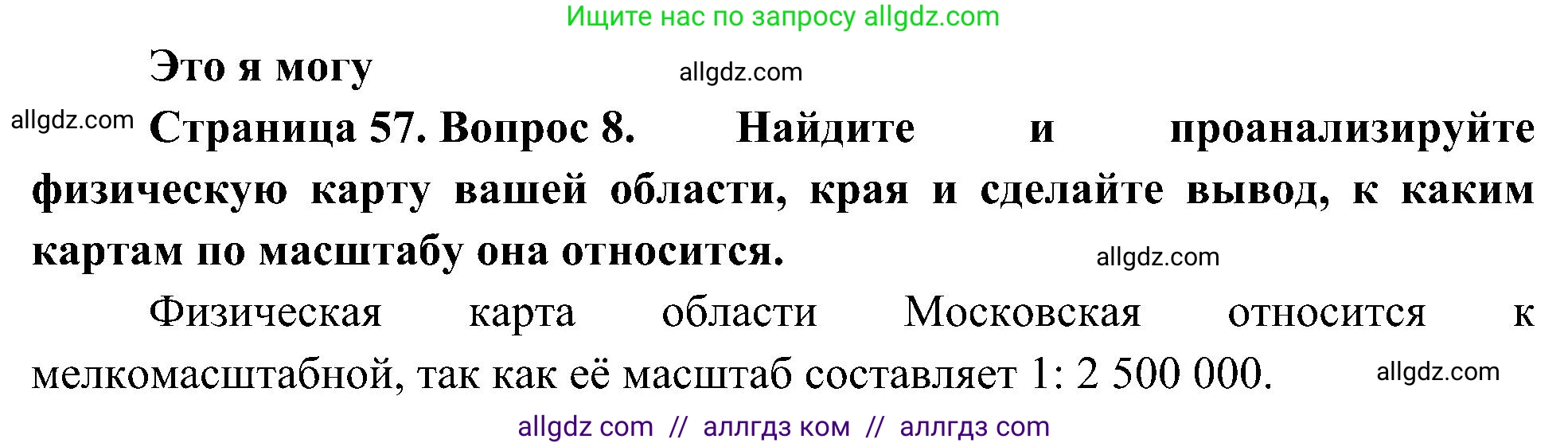 Ищите нас по запросу allgdz.com

Это я могу

allgdz.com

allgdz.com

Страница 57. Вопрос 8. Найдите и проанализируйте физическую карту вашей области, края и сделайте вывод, к каким картам по масштабу она относится.

allgdz.com

Физическая карта области Московская относится к мелкомасштабной, так как её масштаб составляет 1: 2 500 000.

allgdz.com

allgdz com // аллгдз ком // аллгдз com